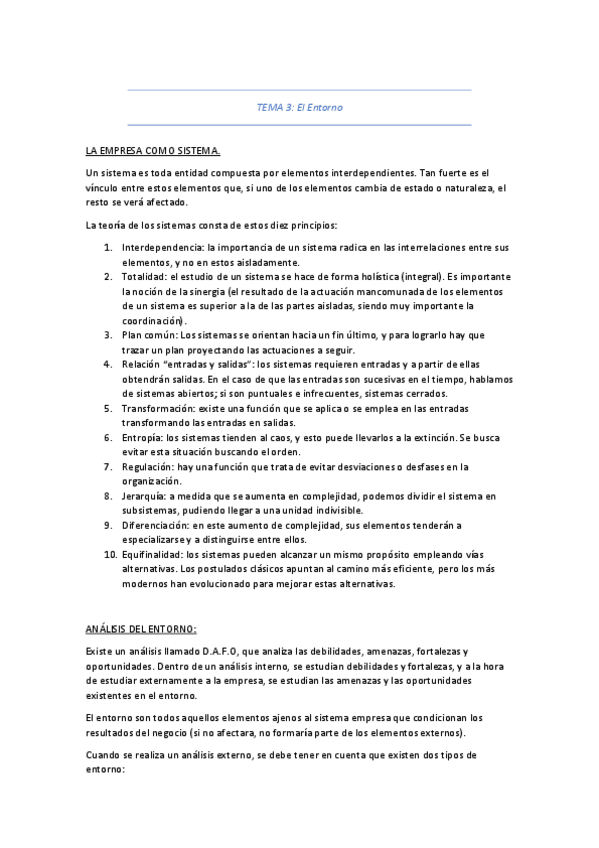 TEMA 3: El Entorno

LA EMPRESA COMO SISTEMA.

Un sistema es toda entidad compuesta por elementos interdependientes. Tan fuerte es el vínculo entre estos elementos que, si uno de los elementos cambia de estado o naturaleza, el resto se verá afectado.

La teoría de los sistemas consta de estos diez principios:

1. Interdependencia: la importancia de un sistema radica en las interrelaciones entre sus elementos, y no en estos aisladamente.
2. Totalidad: el estudio de un sistema se hace de forma holística (integral). Es importante la noción de la sinergia (el resultado de la actuación mancomunada de los elementos de un sistema es superior a la de las partes aisladas, siendo muy importante la coordinación).
3. Plan común: Los sistemas se orientan hacia un fin último, y para lograrlo hay que trazar un plan proyectando las actuaciones a seguir.
4. Relación "entradas y salidas": los sistemas requieren entradas y a partir de ellas obtendrán salidas. En el caso de que las entradas son sucesivas en el tiempo, hablamos de sistemas abiertos; si son puntuales e infrecuentes, sistemas cerrados.
5. Transformación: existe una función que se aplica o se emplea en las entradas transformando las entradas en salidas.
6. Entropía: los sistemas tienden al caos, y esto puede llevarlos a la extinción. Se busca evitar esta situación buscando el orden.
7. Regulación: hay una función que trata de evitar desviaciones o desfases en la organización.
8. Jerarquía: a medida que se aumenta en complejidad, podemos dividir el sistema en subsistemas, pudiendo llegar a una unidad indivisible.
9. Diferenciación: en este aumento de complejidad, sus elementos tenderán a especializarse y a distinguirse entre ellos.
10. Equifinalidad: los sistemas pueden alcanzar un mismo propósito empleando vías alternativas. Los postulados clásicos apuntan al camino más eficiente, pero los más modernos han evolucionado para mejorar estas alternativas.

ANÁLISIS DEL ENTORNO:

Existe un análisis llamado D.A.F.O, que analiza las debilidades, amenazas, fortalezas y oportunidades. Dentro de un análisis interno, se estudian debilidades y fortalezas, y a la hora de estudiar externamente a la empresa, se estudian las amenazas y las oportunidades existentes en el entorno.

El entorno son todos aquellos elementos ajenos al sistema empresa que condicionan los resultados del negocio (si no afectara, no formaría parte de los elementos externos).

Cuando se realiza un análisis externo, se debe tener en cuenta que existen dos tipos de entorno: